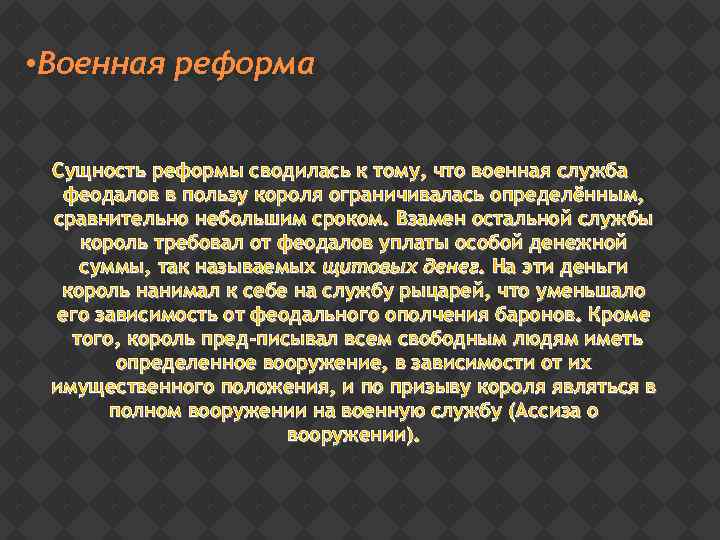 •Военная реформа

Сущность реформы сводилась к тому, что военная служба феодалов в пользу короля ограничивалась определённым, сравнительно небольшим сроком. Взамен остальной службы король требовал от феодалов уплаты особой денежной суммы, так называемых щитовых денег. На эти деньги король нанимал к себе на службу рыцарей, что уменьшало его зависимость от феодального ополчения баронов. Кроме того, король пред-писывал всем свободным людям иметь определенное вооружение, в зависимости от их имущественного положения, и по призыву короля являться в полном вооружении на военную службу (Ассиза о вооружении).